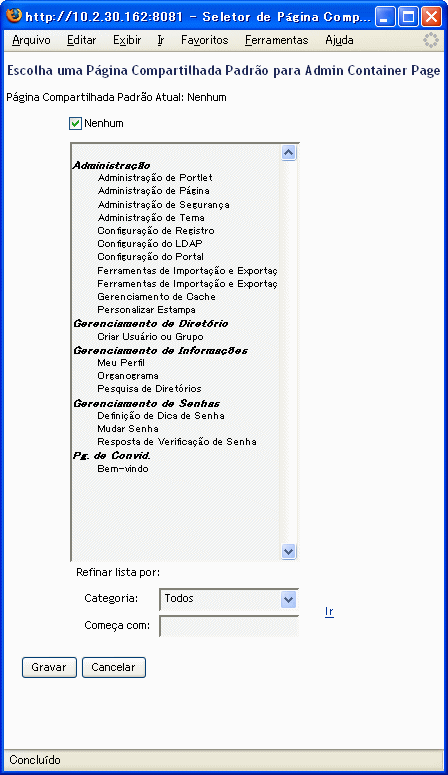 http://10.2.30.162:8081 - Seletor de Página Comp...

Arquivo Editar Exibir Ir Favoritos Ferramentas Ajuda

Escolha uma Página Compartilhada Padrão para Admin Container Page

Página Compartilhada Padrão Atual: Nenhum

Nenhum

Administração
Administração de Portlet
Administração de Página
Administração de Segurança
Administração de Tema
Configuração de Registro
Configuração do LDAP
Configuração do Portal
Ferramentas de Importação e Exportaç
Ferramentas de Importação e Exportaç
Gerenciamento de Cache
Personalizar Estampa
Gerenciamento de Diretório
Criar Usuário ou Grupo
Gerenciamento de Informações
Meu Perfil
Organograma
Pesquisa de Diretórios
Gerenciamento de Senhas
Definição de Dica de Senha
Mudar Senha
Resposta de Verificação de Senha
Pg. de Convid.
Bem-vindo

Refinar lista por:

Categoria: Todos

Começa com:

Ir

Gravar Cancelar

Concluído